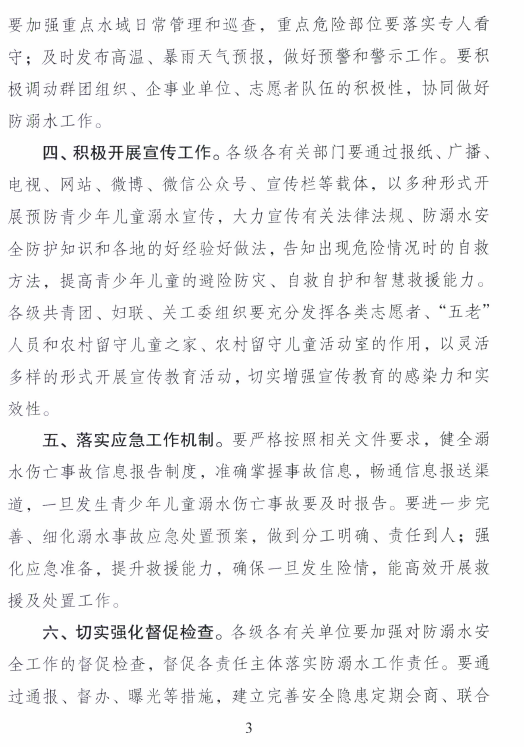 要加强重点水域日常管理和巡查，重点危险部位要落实专人看守；及时发布高温、暴雨天气预报，做好预警和警示工作。要积极调动群团组织、企事业单位、志愿者队伍的积极性，协同做好防溺水工作。

四、积极开展宣传工作。各级各有关部门要通过报纸、广播、电视、网站、微博、微信公众号、宣传栏等载体，以多种形式开展预防青少年儿童溺水宣传，大力宣传有关法律法规、防溺水安全防护知识和各地的好经验好做法，告知出现危险情况时的自救方法，提高青少年儿童的避险防灾、自救自护和智慧救援能力。各级共青团、妇联、关工委组织要充分发挥各类志愿者、“五老”人员和农村留守儿童之家、农村留守儿童活动室的作用，以灵活多样的形式开展宣传教育活动，切实增强宣传教育的感染力和实效性。

五、落实应急工作机制。要严格按照相关文件要求，健全溺水伤亡事故信息报告制度，准确掌握事故信息，畅通信息报送渠道，一旦发生青少年儿童溺水伤亡事故要及时报告。要进一步完善、细化溺水事故应急处置预案，做到分工明确、责任到人；强化应急准备，提升救援能力，确保一旦发生险情，能高效开展救援及处置工作。

六、切实强化督促检查。各级各有关单位要加强对防溺水安全工作的督促检查，督促各责任主体落实防溺水工作责任。要通过通报、督办、曝光等措施，建立完善安全隐患定期会商、联合

3